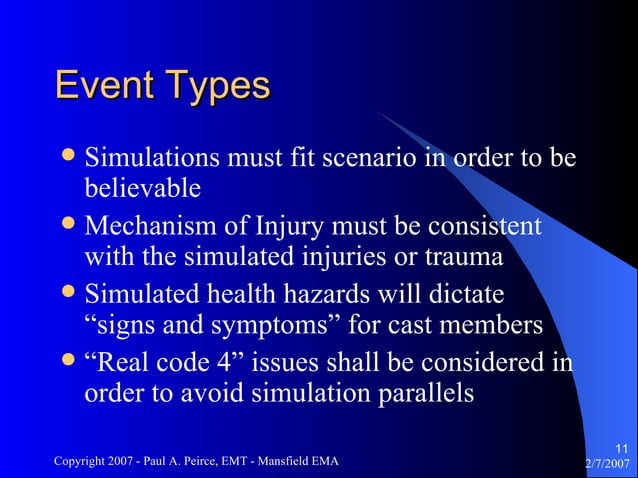 Event Types

- Simulations must fit scenario in order to be believable
- Mechanism of Injury must be consistent with the simulated injuries or trauma
- Simulated health hazards will dictate “signs and symptoms” for cast members
- “Real code 4” issues shall be considered in order to avoid simulation parallels

Copyright 2007 - Paul A. Peirce, EMT - Mansfield EMA

11
2/7/2007